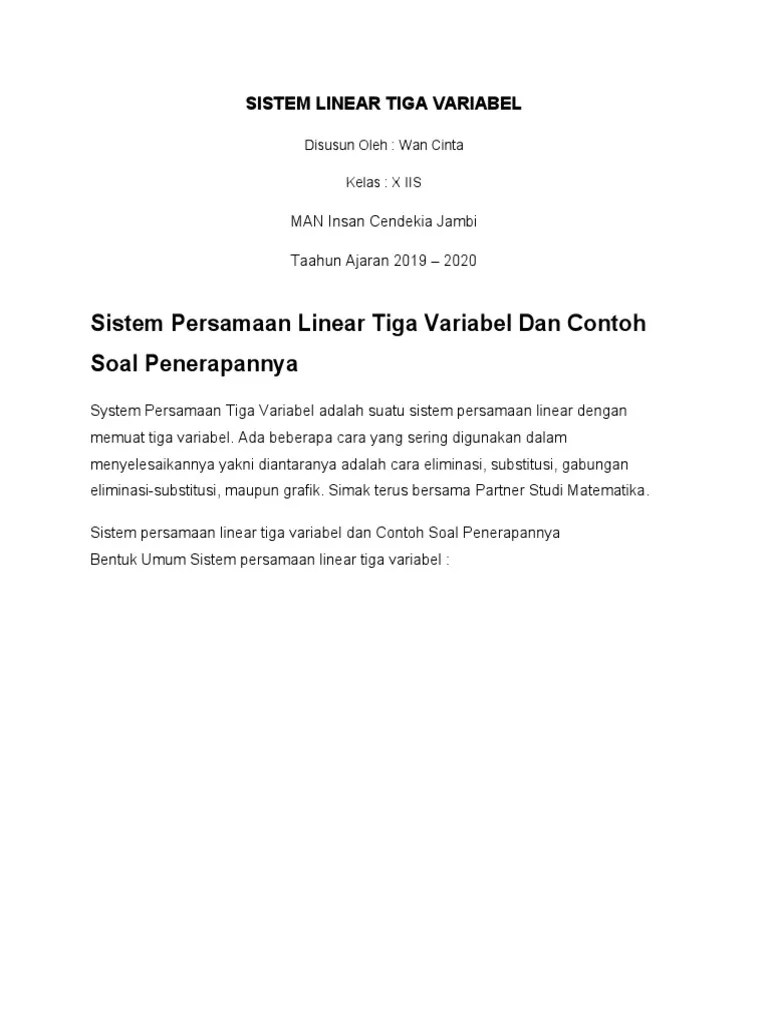 SISTEM LINEAR TIGA VARIABEL

Disusun Oleh : Wan Cinta

Kelas : X IIS

MAN Insan Cendekia Jambi

Taahun Ajaran 2019 – 2020

Sistem Persamaan Linear Tiga Variabel Dan Contoh Soal Penerapannya

System Persamaan Tiga Variabel adalah suatu sistem persamaan linear dengan memuat tiga variabel. Ada beberapa cara yang sering digunakan dalam menyelesaikannya yakni diantaranya adalah cara eliminasi, substitusi, gabungan eliminasi-substitusi, maupun grafik. Simak terus bersama Partner Studi Matematika.

Sistem persamaan linear tiga variabel dan Contoh Soal Penerapannya
Bentuk Umum Sistem persamaan linear tiga variabel :